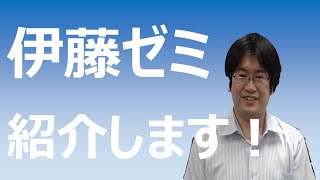 伊藤ゼミ

紹介します！